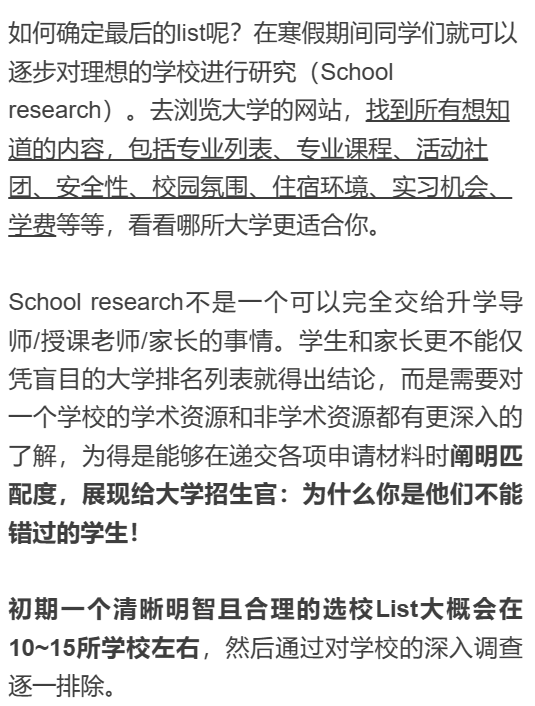 如何确定最后的list呢？在寒假期间同学们就可以逐步对理想的学校进行研究（School research）。去浏览大学的网站，找到所有想知道的内容，包括专业列表、专业课程、活动社团、安全性、校园氛围、住宿环境、实习机会、学费等等，看看哪所大学更适合你。

School research不是一个可以完全交给升学导师/授课老师/家长的事情。学生和家长更不能仅凭盲目的大学排名列表就得出结论，而是需要对一个学校的学术资源和非学术资源都有更深入的了解，为得是能够在递交各项申请材料时阐明匹配度，展现给大学招生官：为什么你是他们不能错过的学生！

初期一个清晰明智且合理的选校List大概会在10~15所学校左右，然后通过对学校的深入调查逐一排除。